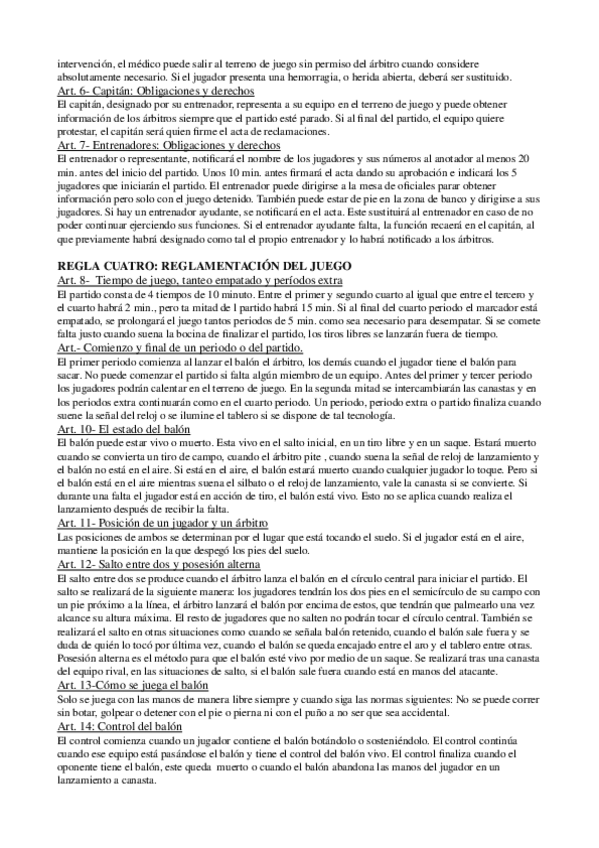 intervención, el médico puede salir al terreno de juego sin permiso del árbitro cuando considere absolutamente necesario. Si el jugador presenta una hemorragia, o herida abierta, deberá ser sustituido.
Art. 6- Capitán: Obligaciones y derechos
El capitán, designado por su entrenador, representa a su equipo en el terreno de juego y puede obtener información de los árbitros siempre que el partido esté parado. Si al final del partido, el equipo quiere protestar, el capitán será quien firme el acta de reclamaciones.
Art. 7- Entrenadores: Obligaciones y derechos
El entrenador o representante, notificará el nombre de los jugadores y sus números al anotador al menos 20 min. antes del inicio del partido. Unos 10 min. antes firmará el acta dando su aprobación e indicará los 5 jugadores que iniciarán el partido. El entrenador puede dirigirse a la mesa de oficiales parar obtener información pero solo con el juego detenido. También puede estar de pie en la zona de banco y dirigirse a sus jugadores. Si hay un entrenador ayudante, se notificará en el acta. Este sustituirá al entrenador en caso de no poder continuar ejerciendo sus funciones. Si el entrenador ayudante falta, la función recaerá en el capitán, al que previamente habrá designado como tal el propio entrenador y lo habrá notificado a los árbitros.

REGLA CUATRO: REGLAMENTACIÓN DEL JUEGO
Art. 8- Tiempo de juego, tanteo empatado y períodos extra
El partido consta de 4 tiempos de 10 minuto. Entre el primer y segundo cuarto al igual que entre el tercero y el cuarto habrá 2 min., pero ta mitad de l partido habrá 15 min. Si al final del cuarto periodo el marcador está empatado, se prolongará el juego tantos periodos de 5 min. como sea necesario para desempatar. Si se comete falta justo cuando suena la bocina de finalizar el partido, los tiros libres se lanzarán fuera de tiempo.
Art.- Comienzo y final de un periodo o del partido.
El primer periodo comienza al lanzar el balón el árbitro, los demás cuando el jugador tiene el balón para sacar. No puede comenzar el partido si falta algún miembro de un equipo. Antes del primer y tercer periodo los jugadores podrán calentar en el terreno de juego. En la segunda mitad se intercambiarán las canastas y en los periodos extra continuarán como en el cuarto periodo. Un periodo, periodo extra o partido finaliza cuando suene la señal del reloj o se ilumine el tablero si se dispone de tal tecnología.
Art. 10- El estado del balón
El balón puede estar vivo o muerto. Esta vivo en el salto inicial, en un tiro libre y en un saque. Estará muerto cuando se convierta un tiro de campo, cuando el árbitro pite , cuando suena la señal de reloj de lanzamiento y el balón no está en el aire. Si está en el aire, el balón estará muerto cuando cualquier jugador lo toque. Pero si el balón está en el aire mientras suena el silbato o el reloj de lanzamiento, vale la canasta si se convierte. Si durante una falta el jugador está en acción de tiro, el balón está vivo. Esto no se aplica cuando realiza el lanzamiento después de recibir la falta.
Art. 11- Posición de un jugador y un árbitro
Las posiciones de ambos se determinan por el lugar que está tocando el suelo. Si el jugador está en el aire, mantiene la posición en la que despegó los pies del suelo.
Art. 12- Salto entre dos y posesión alterna
El salto entre dos se produce cuando el árbitro lanza el balón en el círculo central para iniciar el partido. El salto se realizará de la siguiente manera: los jugadores tendrán los dos pies en el semicírculo de su campo con un pie próximo a la línea, el árbitro lanzará el balón por encima de estos, que tendrán que palmearlo una vez alcance su altura máxima. El resto de jugadores que no salten no podrán tocar el círculo central. También se realizará el salto en otras situaciones como cuando se señala balón retenido, cuando el balón sale fuera y se duda de quién lo tocó por última vez, cuando el balón se queda encajado entre el aro y el tablero entre otras. Posesión alterna es el método para que el balón esté vivo por medio de un saque. Se realizará tras una canasta del equipo rival, en las situaciones de salto, si el balón sale fuera cuando está en manos del atacante.
Art. 13-Cómo se juega el balón
Solo se juega con las manos de manera libre siempre y cuando siga las normas siguientes: No se puede correr sin botar, golpear o detener con el pie o pierna ni con el puño a no ser que sea accidental.
Art. 14: Control del balón
El control comienza cuando un jugador contiene el balón botándolo o sosteniéndolo. El control continúa cuando ese equipo está pasándose el balón y tiene el control del balón vivo. El control finaliza cuando el oponente tiene el balón, este queda muerto o cuando el balón abandona las manos del jugador en un lanzamiento a canasta.